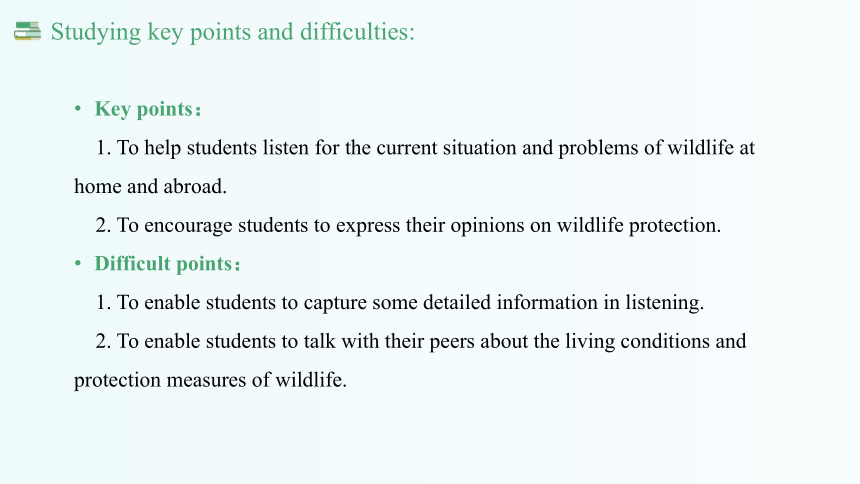 Studying key points and difficulties:

• Key points：

1. To help students listen for the current situation and problems of wildlife at home and abroad.

2. To encourage students to express their opinions on wildlife protection.

• Difficult points：

1. To enable students to capture some detailed information in listening.

2. To enable students to talk with their peers about the living conditions and protection measures of wildlife.